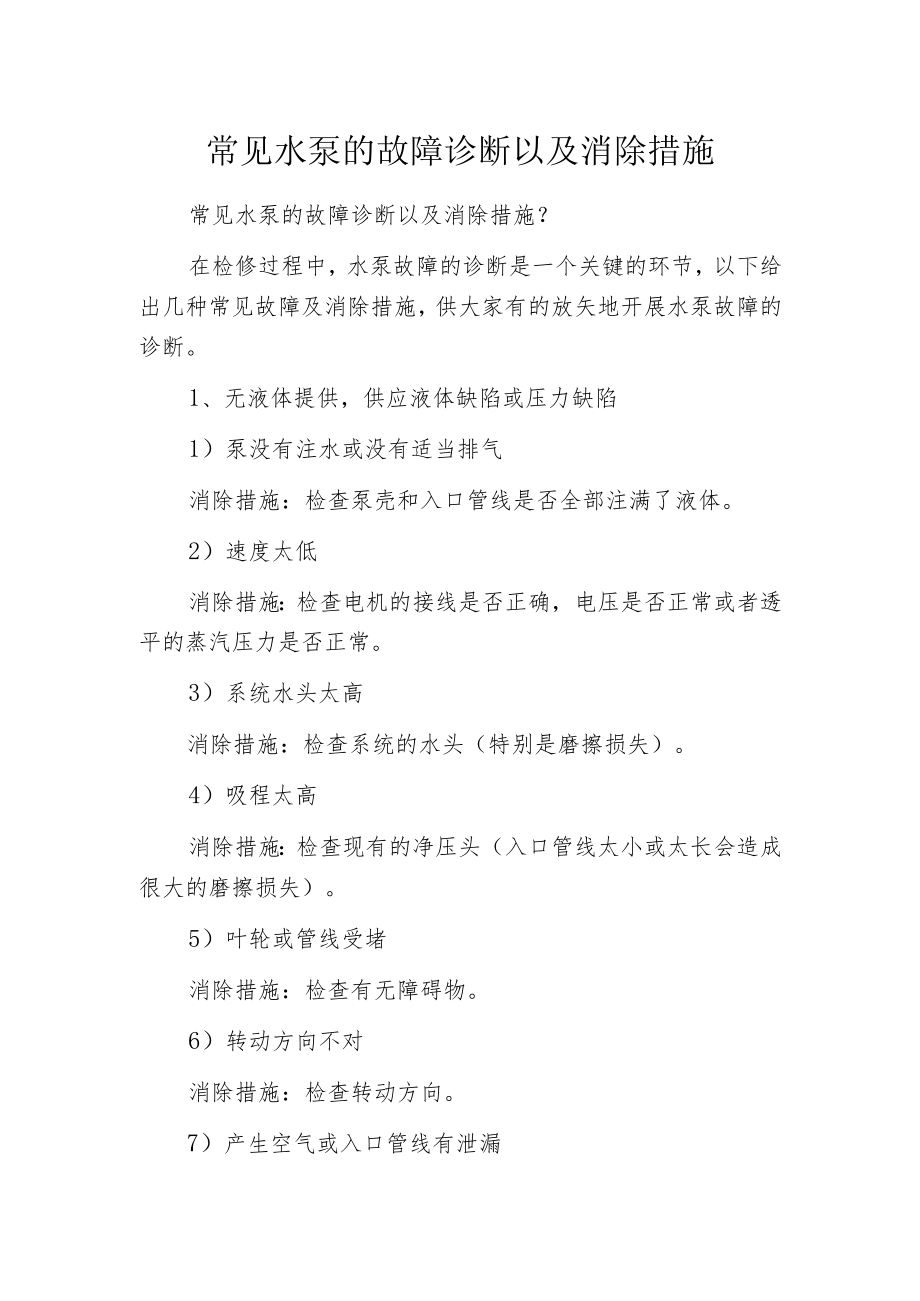 常见水泵的故障诊断以及消除措施

常见水泵的故障诊断以及消除措施?

在检修过程中，水泵故障的诊断是一个关键的环节，以下给出几种常见故障及消除措施，供大家有的放矢地开展水泵故障的诊断。

1、无液体提供，供应液体缺陷或压力缺陷

1）泵没有注水或没有适当排气

消除措施：检查泵壳和入口管线是否全部注满了液体。

2）速度太低

消除措施:检查电机的接线是否正确，电压是否正常或者透平的蒸汽压力是否正常。

3）系统水头太高

消除措施：检查系统的水头（特别是磨擦损失）。

4）吸程太高

消除措施:检查现有的净压头（入口管线太小或太长会造成很大的磨擦损失）。

5）叶轮或管线受堵

消除措施：检查有无障碍物。

6）转动方向不对

消除措施：检查转动方向。

7）产生空气或入口管线有泄漏